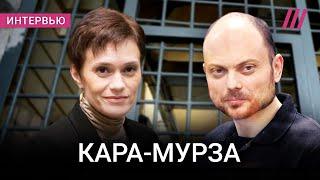 ИНТЕРВЬЮ

КАРА-МУРЗА